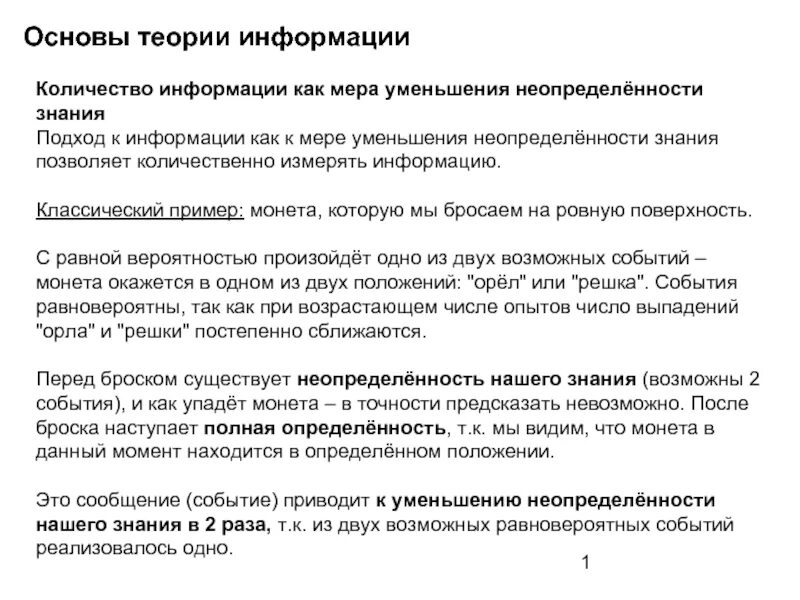 Основы теории информации

Количество информации как мера уменьшения неопределённости знания
Подход к информации как к мере уменьшения неопределённости знания позволяет количественно измерять информацию.

Классический пример: монета, которую мы бросаем на ровную поверхность.

С равной вероятностью произойдёт одно из двух возможных событий – монета окажется в одном из двух положений: "орёл" или "решка". События равновероятны, так как при возрастающем числе опытов число выпадений "орла" и "решки" постепенно сближаются.

Перед броском существует неопределённость нашего знания (возможны 2 события), и как упадёт монета – в точности предсказать невозможно. После броска наступает полная определённость, т.к. мы видим, что монета в данный момент находится в определённом положении.

Это сообщение (событие) приводит к уменьшению неопределённости нашего знания в 2 раза, т.к. из двух возможных равновероятных событий реализовалось одно.

1